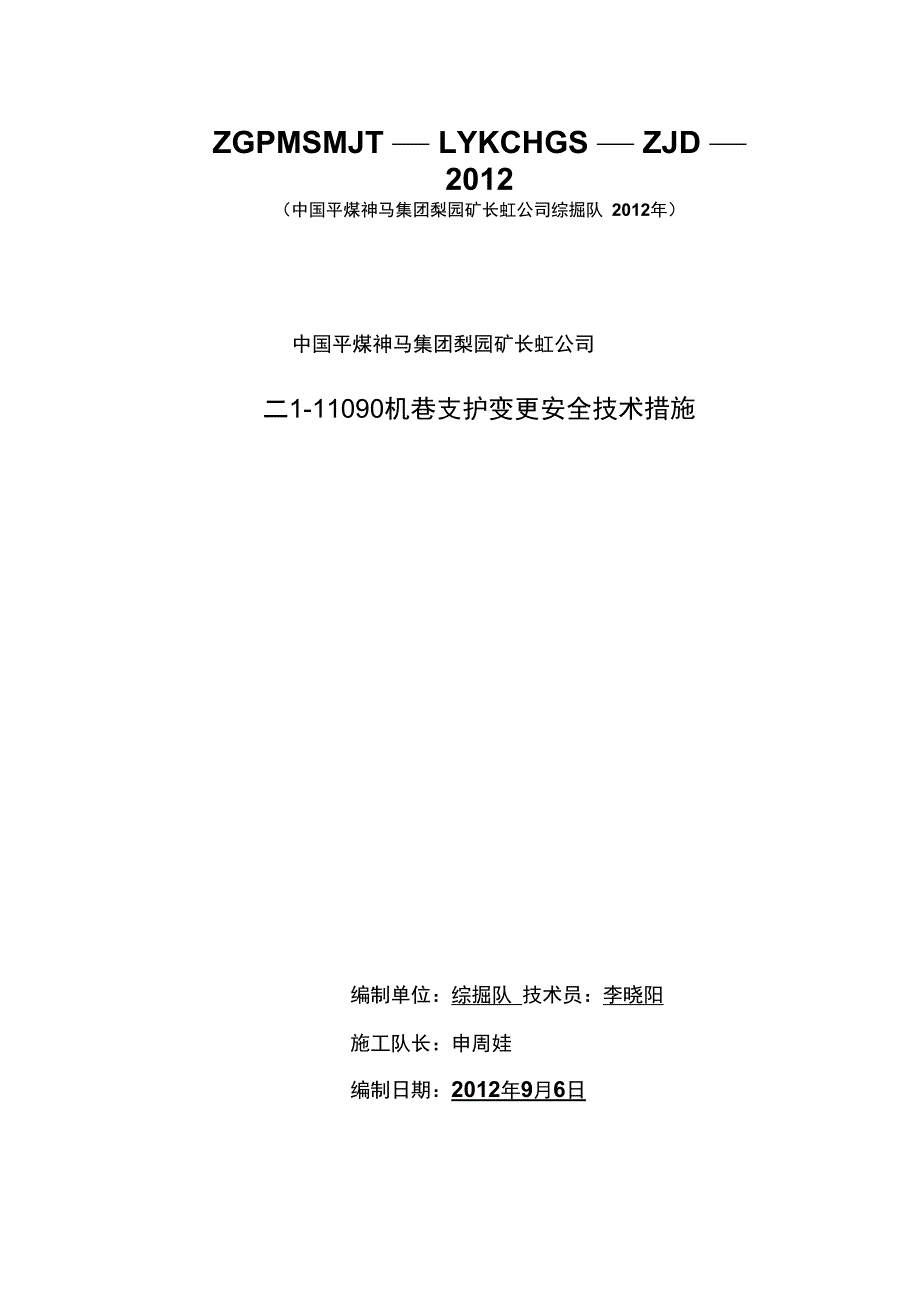 ZGPMSMJT — LYKCHGS — ZJD — 2012

（中国平煤神马集团梨园矿长虹公司综掘队 2012年）

中国平煤神马集团梨园矿长虹公司

二1-11090机巷支护变更安全技术措施

编制单位：综掘队 技术员：李晓阳

施工队长：申周娃

编制日期：2012年9月6日